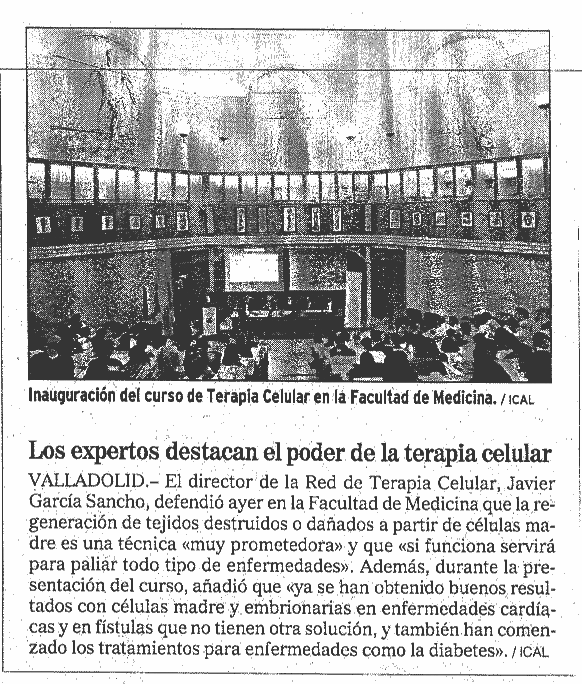 Inauguración del curso de Terapia Celular en la Facultad de Medicina. / ICAL

Los expertos destacan el poder de la terapia celular

VALLADOLID.– El director de la Red de Terapia Celular, Javier García Sancho, defendió ayer en la Facultad de Medicina que la regeneración de tejidos destruidos o dañados a partir de células madre es una técnica «muy prometedora» y que «si funciona servirá para paliar todo tipo de enfermedades». Además, durante la presentación del curso, añadió que «ya se han obtenido buenos resultados con células madre y embrionarias en enfermedades cardíacas y en fístulas que no tienen otra solución, y también han comenzado los tratamientos para enfermedades como la diabetes». / ICAL